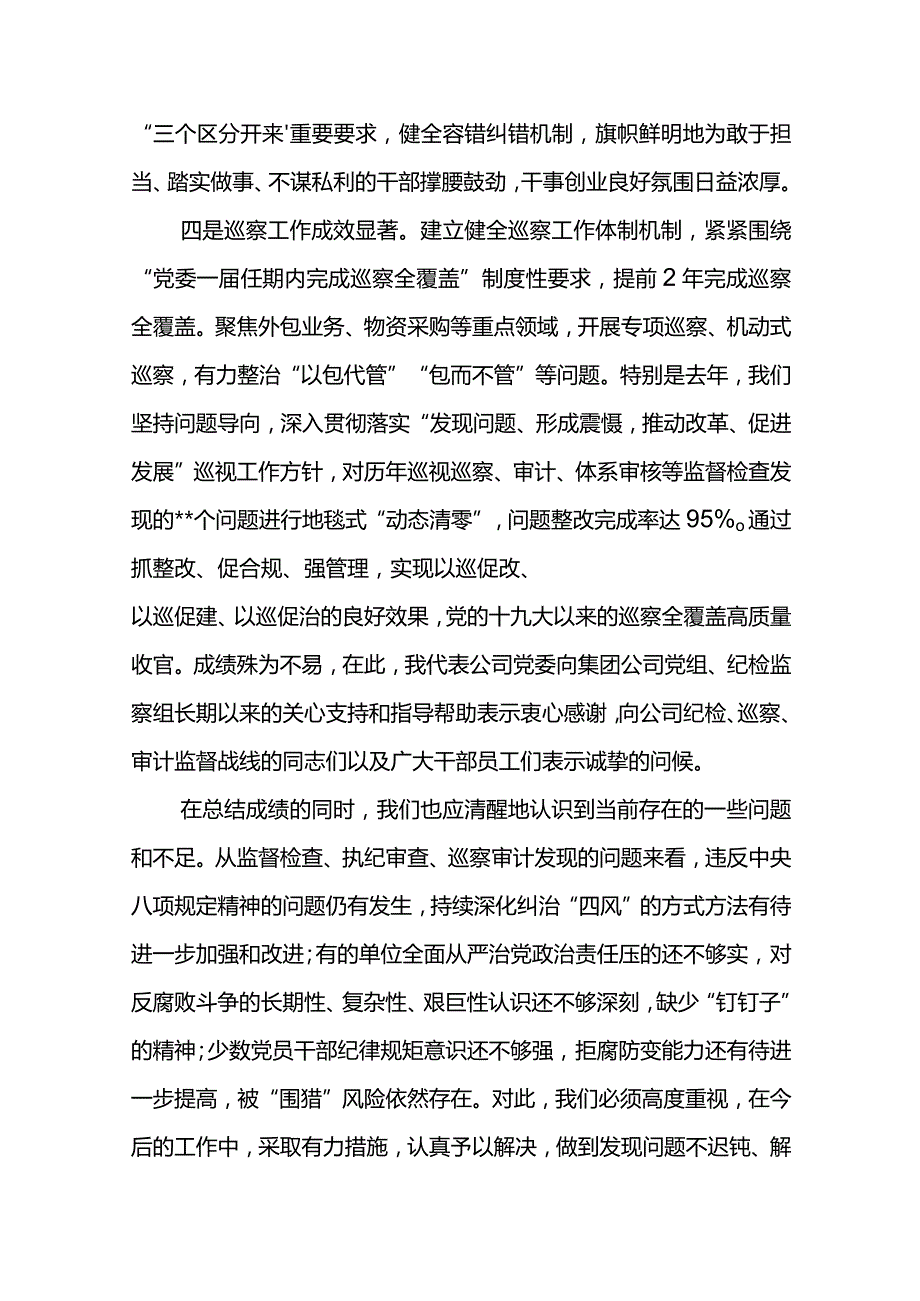 “三个区分开来'重要要求，健全容错纠错机制，旗帜鲜明地为敢于担当、踏实做事、不谋私利的干部撑腰鼓劲，干事创业良好氛围日益浓厚。

四是巡察工作成效显著。建立健全巡察工作体制机制，紧紧围绕“党委一届任期内完成巡察全覆盖”制度性要求，提前2年完成巡察全覆盖。聚焦外包业务、物资采购等重点领域，开展专项巡察、机动式巡察，有力整治“以包代管”“包而不管”等问题。特别是去年，我们坚持问题导向，深入贯彻落实“发现问题、形成震慑，推动改革、促进发展”巡视工作方针，对历年巡视巡察、审计、体系审核等监督检查发现的**个问题进行地毯式“动态清零”，问题整改完成率达95%。通过抓整改、促合规、强管理，实现以巡促改、

以巡促建、以巡促治的良好效果，党的十九大以来的巡察全覆盖高质量收官。成绩殊为不易，在此，我代表公司党委向集团公司党组、纪检监察组长期以来的关心支持和指导帮助表示衷心感谢，向公司纪检、巡察、审计监督战线的同志们以及广大干部员工们表示诚挚的问候。

在总结成绩的同时，我们也应清醒地认识到当前存在的一些问题和不足。从监督检查、执纪审查、巡察审计发现的问题来看，违反中央八项规定精神的问题仍有发生，持续深化纠治“四风”的方式方法有待进一步加强和改进;有的单位全面从严治党政治责任压的还不够实，对反腐败斗争的长期性、复杂性、艰巨性认识还不够深刻，缺少“钉钉子”的精神;少数党员干部纪律规矩意识还不够强，拒腐防变能力还有待进一步提高，被“围猎”风险依然存在。对此，我们必须高度重视，在今后的工作中，采取有力措施，认真予以解决，做到发现问题不迟钝、解